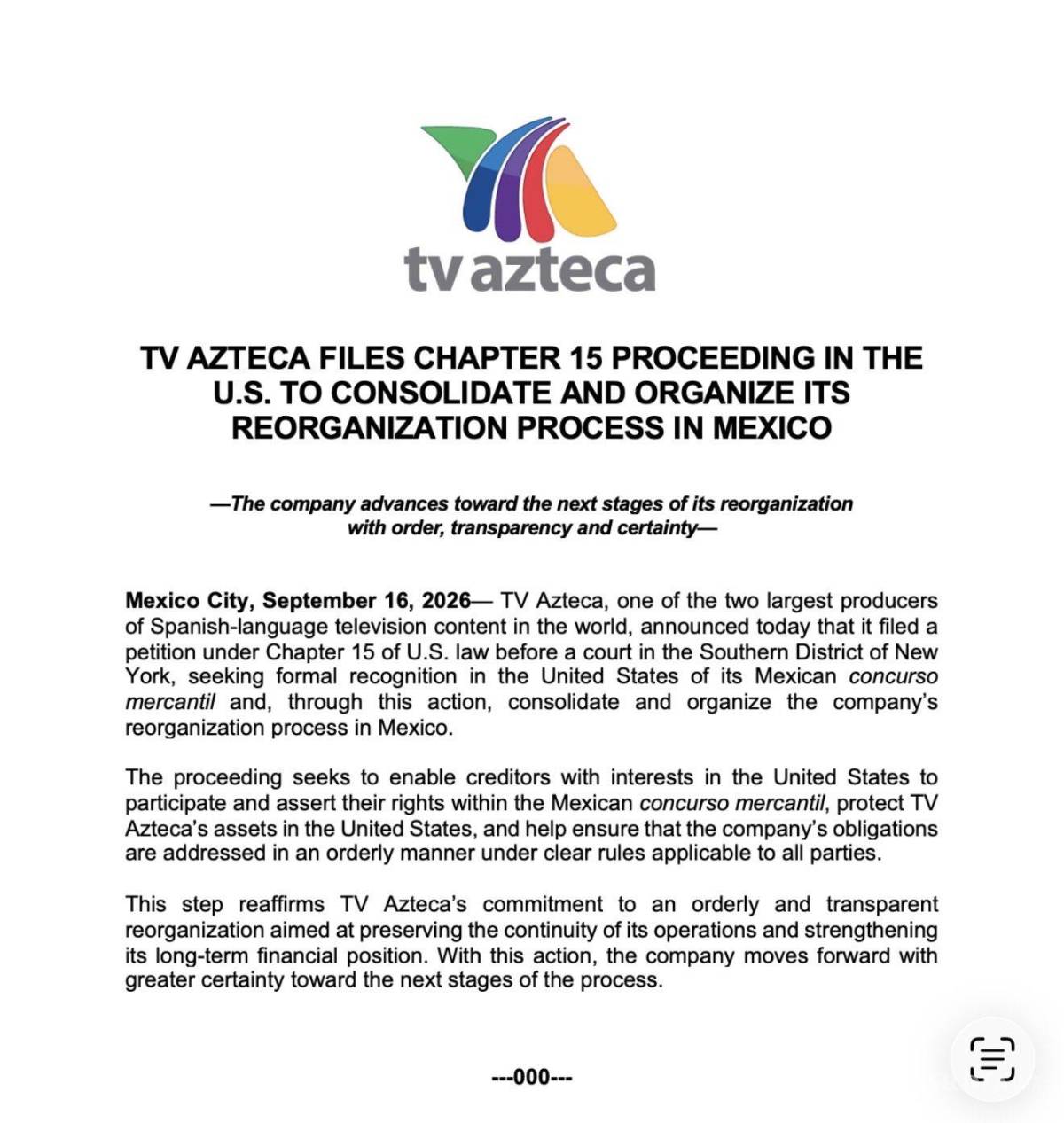 tv azteca

TV AZTECA FILES CHAPTER 15 PROCEEDING IN THE U.S. TO CONSOLIDATE AND ORGANIZE ITS REORGANIZATION PROCESS IN MEXICO

—The company advances toward the next stages of its reorganization with order, transparency and certainty—

Mexico City, September 16, 2026— TV Azteca, one of the two largest producers of Spanish-language television content in the world, announced today that it filed a petition under Chapter 15 of U.S. law before a court in the Southern District of New York, seeking formal recognition in the United States of its Mexican concurso mercantil and, through this action, consolidate and organize the company's reorganization process in Mexico.

The proceeding seeks to enable creditors with interests in the United States to participate and assert their rights within the Mexican concurso mercantil, protect TV Azteca's assets in the United States, and help ensure that the company's obligations are addressed in an orderly manner under clear rules applicable to all parties.

This step reaffirms TV Azteca's commitment to an orderly and transparent reorganization aimed at preserving the continuity of its operations and strengthening its long-term financial position. With this action, the company moves forward with greater certainty toward the next stages of the process.

---000---